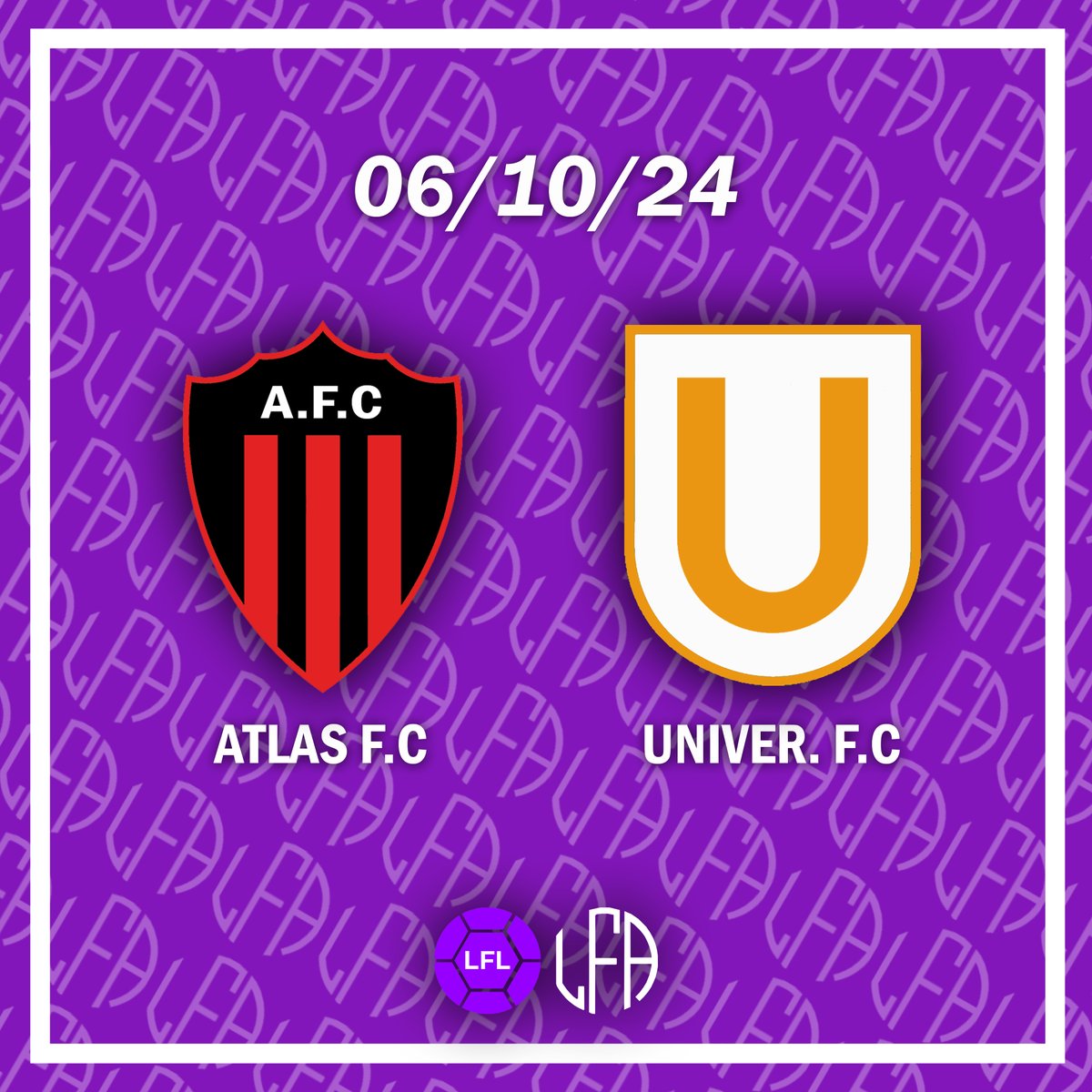 06/10/24

A.F.C

U

ATLAS F.C

UNIVER. F.C

LFL

LFA